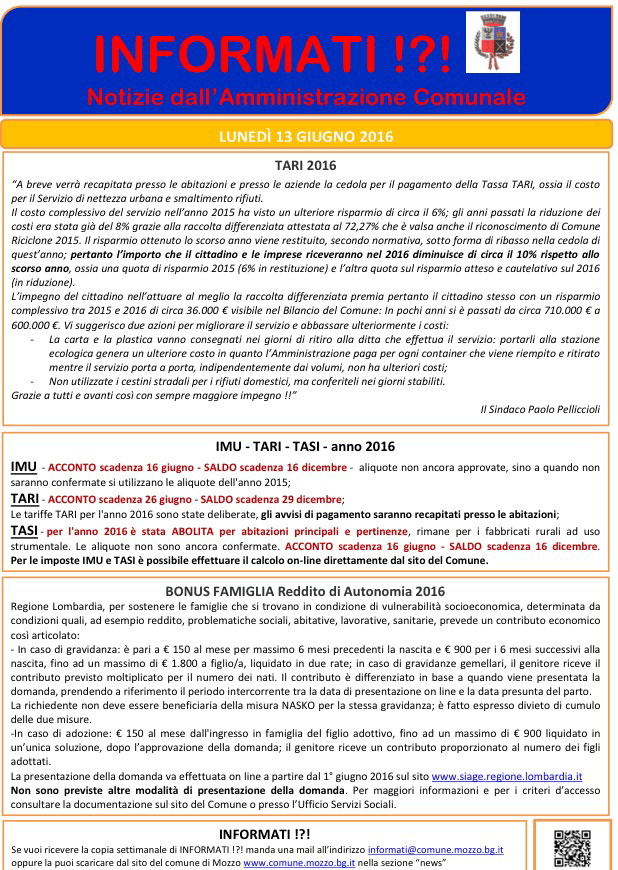 INFORMATI !?!
Notizie dall'Amministrazione Comunale

LUNEDÌ 13 GIUGNO 2016

TARI 2016

"A breve verrà recapitata presso le abitazioni e presso le aziende la cedola per il pagamento della Tassa TARI, ossia il costo per il Servizio di nettezza urbana e smaltimento rifiuti.
Il costo complessivo del servizio nell'anno 2015 ha visto un ulteriore risparmio di circa il 6%; gli anni passati la riduzione dei costi era stata già del 8% grazie alla raccolta differenziata attestata al 72,27% che è valsa anche il riconoscimento di Comune Riciclone 2015. Il risparmio ottenuto lo scorso anno viene restituito, secondo normativa, sotto forma di ribasso nella cedola di quest'anno; pertanto l'importo che il cittadino e le imprese riceveranno nel 2016 diminuisce di circa il 10% rispetto allo scorso anno, ossia una quota di risparmio 2015 (6% in restituzione) e l'altra quota sul risparmio atteso e cautelativo sul 2016 (in riduzione).
L'impegno del cittadino nell'attuare al meglio la raccolta differenziata premia pertanto il cittadino stesso con un risparmio complessivo tra 2015 e 2016 di circa 36.000 € visibile nel Bilancio del Comune: In pochi anni si è passati da circa 710.000 € a 600.000 €. Vi suggerisco due azioni per migliorare il servizio e abbassare ulteriormente i costi:
- La carta e la plastica vanno consegnati nei giorni di ritiro alla ditta che effettua il servizio: portarli alla stazione ecologica genera un ulteriore costo in quanto l'Amministrazione paga per ogni container che viene riempito e ritirato mentre il servizio porta a porta, indipendentemente dai volumi, non ha ulteriori costi;
- Non utilizzate i cestini stradali per i rifiuti domestici, ma conferiteli nei giorni stabiliti.
Grazie a tutti e avanti così con sempre maggiore impegno !!"
Il Sindaco Paolo Pelliccioli

IMU - TARI - TASI - anno 2016

IMU - ACCONTO scadenza 16 giugno - SALDO scadenza 16 dicembre - aliquote non ancora approvate, sino a quando non saranno confermate si utilizzano le aliquote dell'anno 2015;
TARI - ACCONTO scadenza 26 giugno - SALDO scadenza 29 dicembre;
Le tariffe TARI per l'anno 2016 sono state deliberate, gli avvisi di pagamento saranno recapitati presso le abitazioni;
TASI - per l'anno 2016 è stata ABOLITA per abitazioni principali e pertinenze, rimane per i fabbricati rurali ad uso strumentale. Le aliquote non sono ancora confermate. ACCONTO scadenza 16 giugno - SALDO scadenza 16 dicembre.
Per le imposte IMU e TASI è possibile effettuare il calcolo on-line direttamente dal sito del Comune.

BONUS FAMIGLIA Reddito di Autonomia 2016

Regione Lombardia, per sostenere le famiglie che si trovano in condizione di vulnerabilità socioeconomica, determinata da condizioni quali, ad esempio reddito, problematiche sociali, abitative, lavorative, sanitarie, prevede un contributo economico così articolato:
- In caso di gravidanza: è pari a € 150 al mese per massimo 6 mesi precedenti la nascita e € 900 per i 6 mesi successivi alla nascita, fino ad un massimo di € 1.800 a figlio/a, liquidato in due rate; in caso di gravidanze gemellari, il genitore riceve il contributo previsto moltiplicato per il numero dei nati. Il contributo è differenziato in base a quando viene presentata la domanda, prendendo a riferimento il periodo intercorrente tra la data di presentazione on line e la data presunta del parto.
La richiedente non deve essere beneficiaria della misura NASKO per la stessa gravidanza; è fatto espresso divieto di cumulo delle due misure.
-In caso di adozione: € 150 al mese dall'ingresso in famiglia del figlio adottivo, fino ad un massimo di € 900 liquidato in un'unica soluzione, dopo l'approvazione della domanda; il genitore riceve un contributo proporzionato al numero dei figli adottati.
La presentazione della domanda va effettuata on line a partire dal 1° giugno 2016 sul sito www.siage.regione.lombardia.it
Non sono previste altre modalità di presentazione della domanda. Per maggiori informazioni e per i criteri d'accesso consultare la documentazione sul sito del Comune o presso l'Ufficio Servizi Sociali.

INFORMATI !?!
Se vuoi ricevere la copia settimanale di INFORMATI !?! manda una mail all'indirizzo informati@comune.mozzo.bg.it oppure la puoi scaricare dal sito del comune di Mozzo www.comune.mozzo.bg.it nella sezione "news"